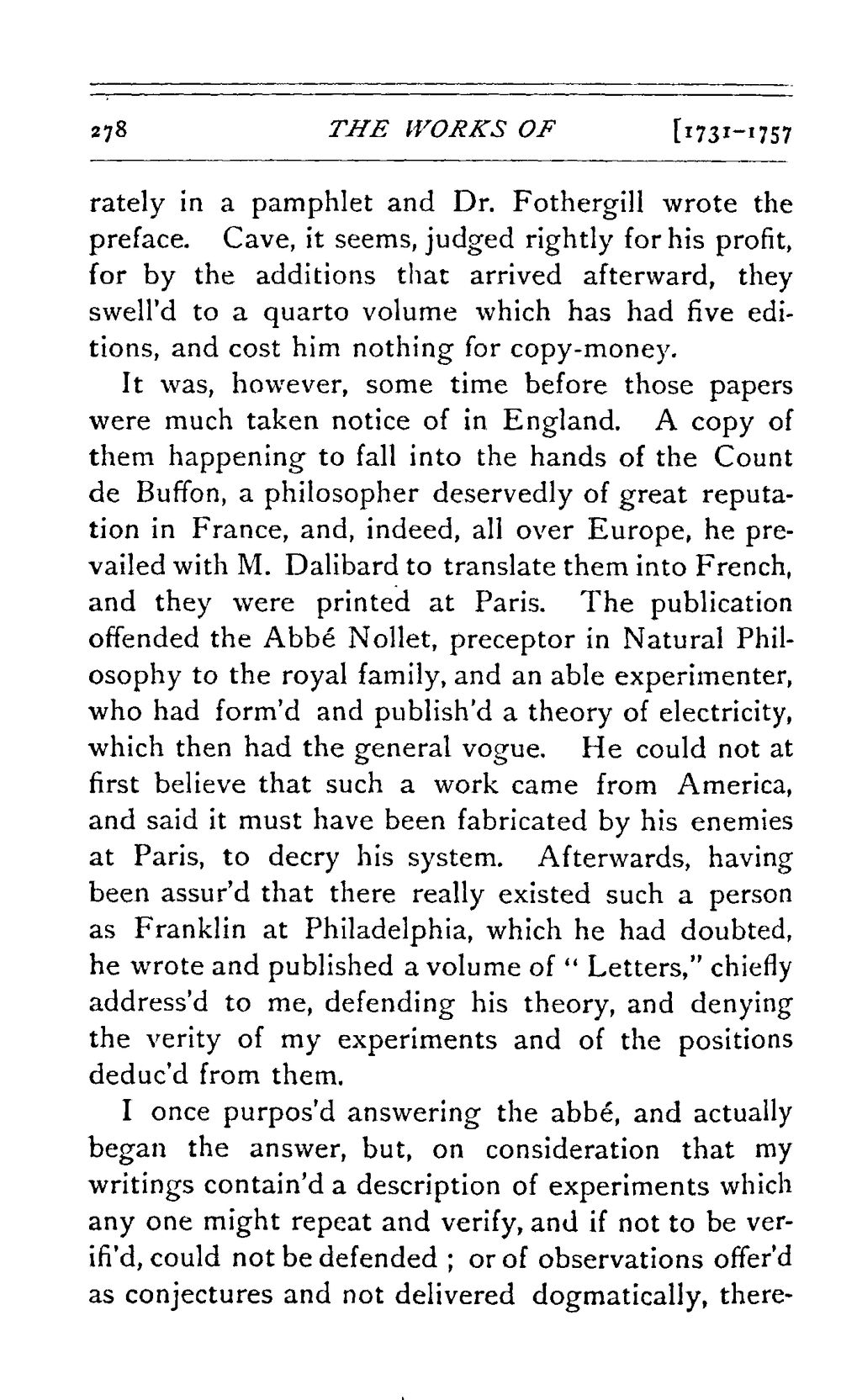 278 THE WORKS OF [1731-1757

rately in a pamphlet and Dr. Fothergill wrote the preface. Cave, it seems, judged rightly for his profit, for by the additions that arrived afterward, they swell'd to a quarto volume which has had five editions, and cost him nothing for copy-money.

It was, however, some time before those papers were much taken notice of in England. A copy of them happening to fall into the hands of the Count de Buffon, a philosopher deservedly of great reputation in France, and, indeed, all over Europe, he prevailed with M. Dalibard to translate them into French, and they were printed at Paris. The publication offended the Abbé Nollet, preceptor in Natural Philosophy to the royal family, and an able experimenter, who had form'd and publish'd a theory of electricity, which then had the general vogue. He could not at first believe that such a work came from America, and said it must have been fabricated by his enemies at Paris, to decry his system. Afterwards, having been assur'd that there really existed such a person as Franklin at Philadelphia, which he had doubted, he wrote and published a volume of "Letters," chiefly address'd to me, defending his theory, and denying the verity of my experiments and of the positions deduc'd from them.

I once purpos'd answering the abbé, and actually began the answer, but, on consideration that my writings contain'd a description of experiments which any one might repeat and verify, and if not to be verifi'd, could not be defended ; or of observations offer'd as conjectures and not delivered dogmatically, there-